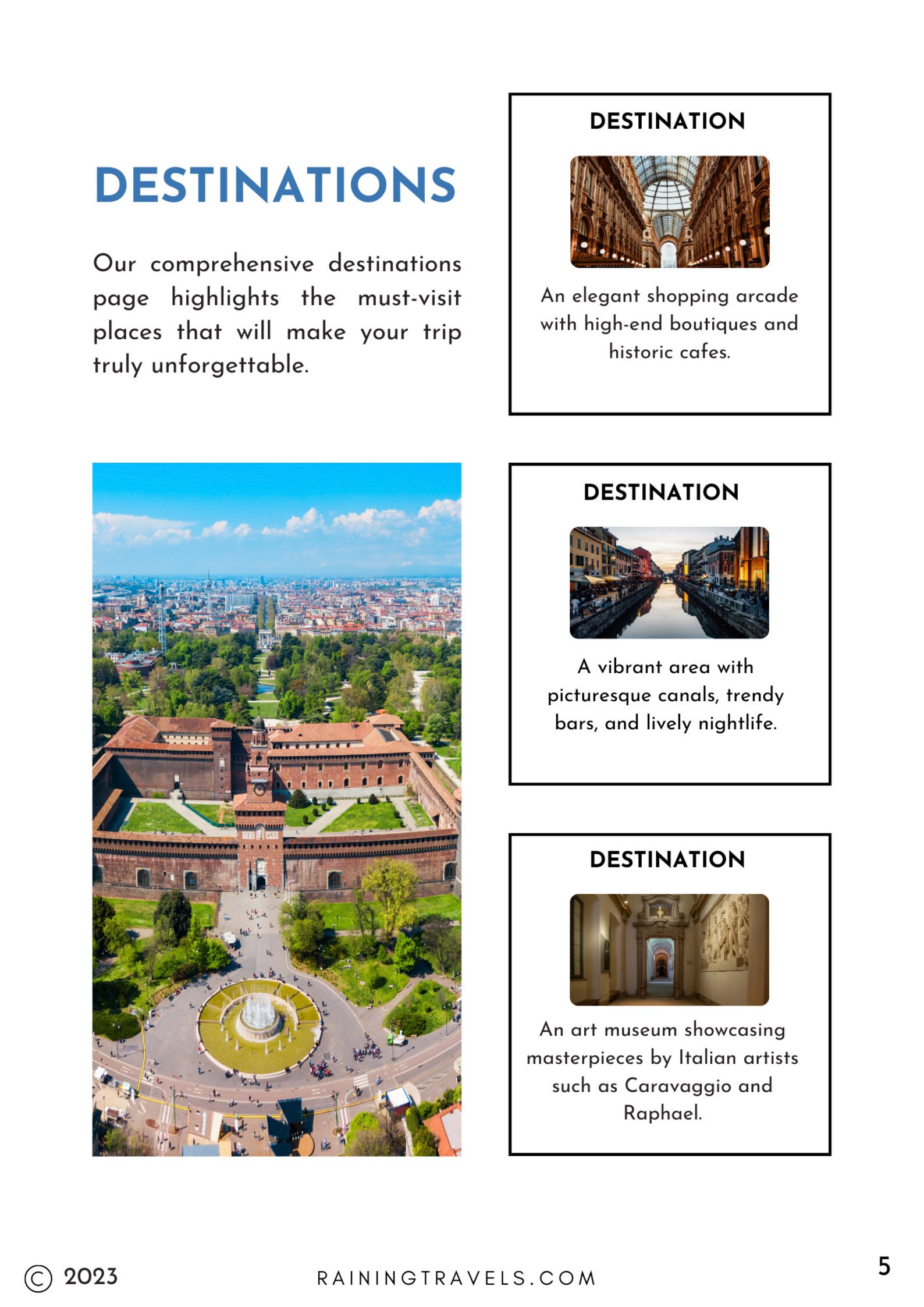 DESTINATIONS

Our comprehensive destinations page highlights the must-visit places that will make your trip truly unforgettable.

DESTINATION

An elegant shopping arcade with high-end boutiques and historic cafes.

DESTINATION

A vibrant area with picturesque canals, trendy bars, and lively nightlife.

DESTINATION

An art museum showcasing masterpieces by Italian artists such as Caravaggio and Raphael.

© 2023

RAININGTRAVELS.COM

5